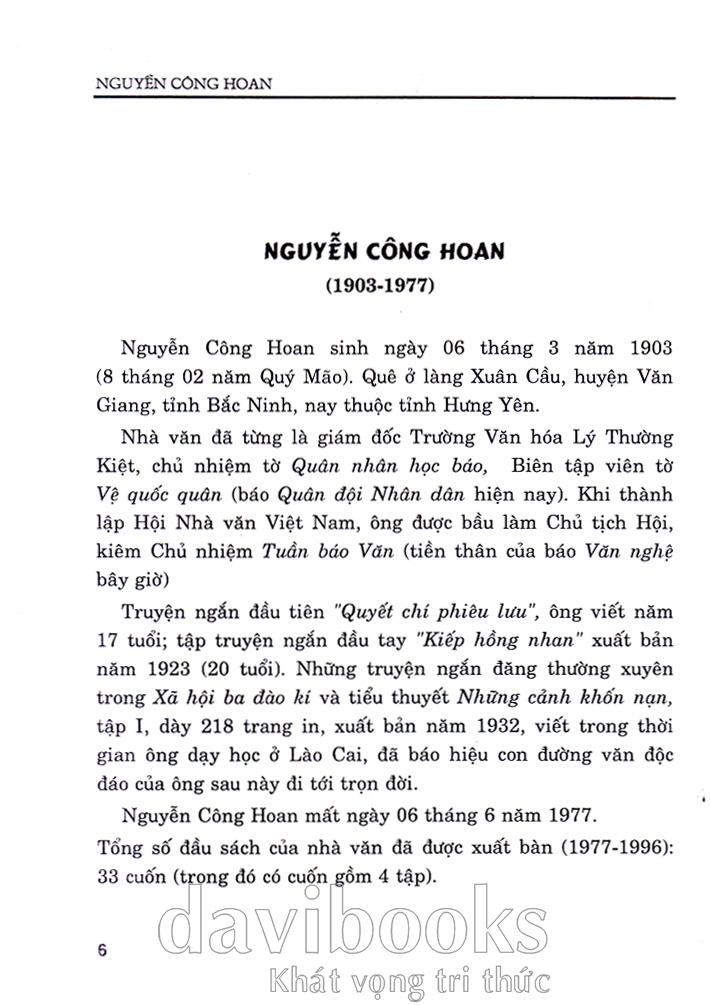 NGUYỄN CÔNG HOAN

NGUYỄN CÔNG HOAN

(1903-1977)

Nguyễn Công Hoan sinh ngày 06 tháng 3 năm 1903 (8 tháng 02 năm Quý Mão). Quê ở làng Xuân Cầu, huyện Văn Giang, tỉnh Bắc Ninh, nay thuộc tỉnh Hưng Yên.

Nhà văn đã từng là giám đốc Trường Văn hóa Lý Thường Kiệt, chủ nhiệm tờ Quân nhân học báo, Biên tập viên tờ Vệ quốc quân (báo Quân đội Nhân dân hiện nay). Khi thành lập Hội Nhà văn Việt Nam, ông được bầu làm Chủ tịch Hội, kiêm Chủ nhiệm Tuần báo Văn (tiền thân của báo Văn nghệ bây giờ)

Truyện ngắn đầu tiên "Quyết chí phiêu lưu", ông viết năm 17 tuổi; tập truyện ngắn đầu tay "Kiếp hồng nhan" xuất bản năm 1923 (20 tuổi). Những truyện ngắn đăng thường xuyên trong Xã hội ba đào kí và tiểu thuyết Những cảnh khốn nạn, tập I, dày 218 trang in, xuất bản năm 1932, viết trong thời gian ông dạy học ở Lào Cai, đã báo hiệu con đường văn độc đáo của ông sau này đi tới trọn đời.

Nguyễn Công Hoan mất ngày 06 tháng 6 năm 1977.

Tổng số đầu sách của nhà văn đã được xuất bản (1977-1996): 33 cuốn (trong đó có cuốn gồm 4 tập).

6

davibooks
Khát vọng tri thức